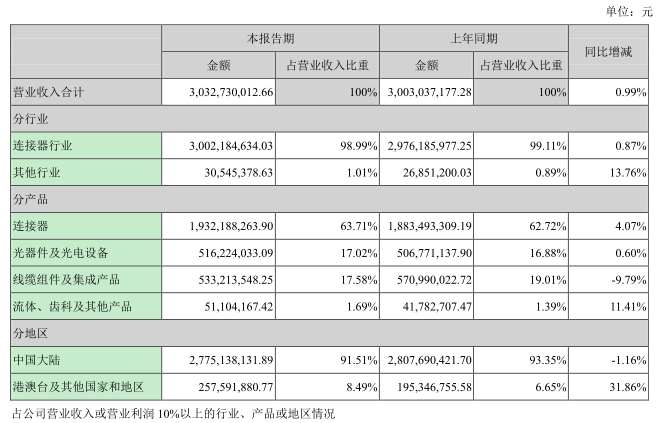 单位：元

| | 本报告期 | | 上年同期 | | 同比增减 |
|---|---|---|---|---|---|
| | 金额 | 占营业收入比重 | 金额 | 占营业收入比重 | |
| 营业收入合计 | 3,032,730,012.66 | 100% | 3,003,037,177.28 | 100% | 0.99% |
| 分行业 | | | | | |
| 连接器行业 | 3,002,184,634.03 | 98.99% | 2,976,185,977.25 | 99.11% | 0.87% |
| 其他行业 | 30,545,378.63 | 1.01% | 26,851,200.03 | 0.89% | 13.76% |
| 分产品 | | | | | |
| 连接器 | 1,932,188,263.90 | 63.71% | 1,883,493,309.19 | 62.72% | 4.07% |
| 光器件及光电设备 | 516,224,033.09 | 17.02% | 506,771,137.90 | 16.88% | 0.60% |
| 线缆组件及集成产品 | 533,213,548.25 | 17.58% | 570,990,022.72 | 19.01% | -9.79% |
| 流体、齿科及其他产品 | 51,104,167.42 | 1.69% | 41,782,707.47 | 1.39% | 11.41% |
| 分地区 | | | | | |
| 中国大陆 | 2,775,138,131.89 | 91.51% | 2,807,690,421.70 | 93.35% | -1.16% |
| 港澳台及其他国家和地区 | 257,591,880.77 | 8.49% | 195,346,755.58 | 6.65% | 31.86% |

占公司营业收入或营业利润 10%以上的行业、产品或地区情况